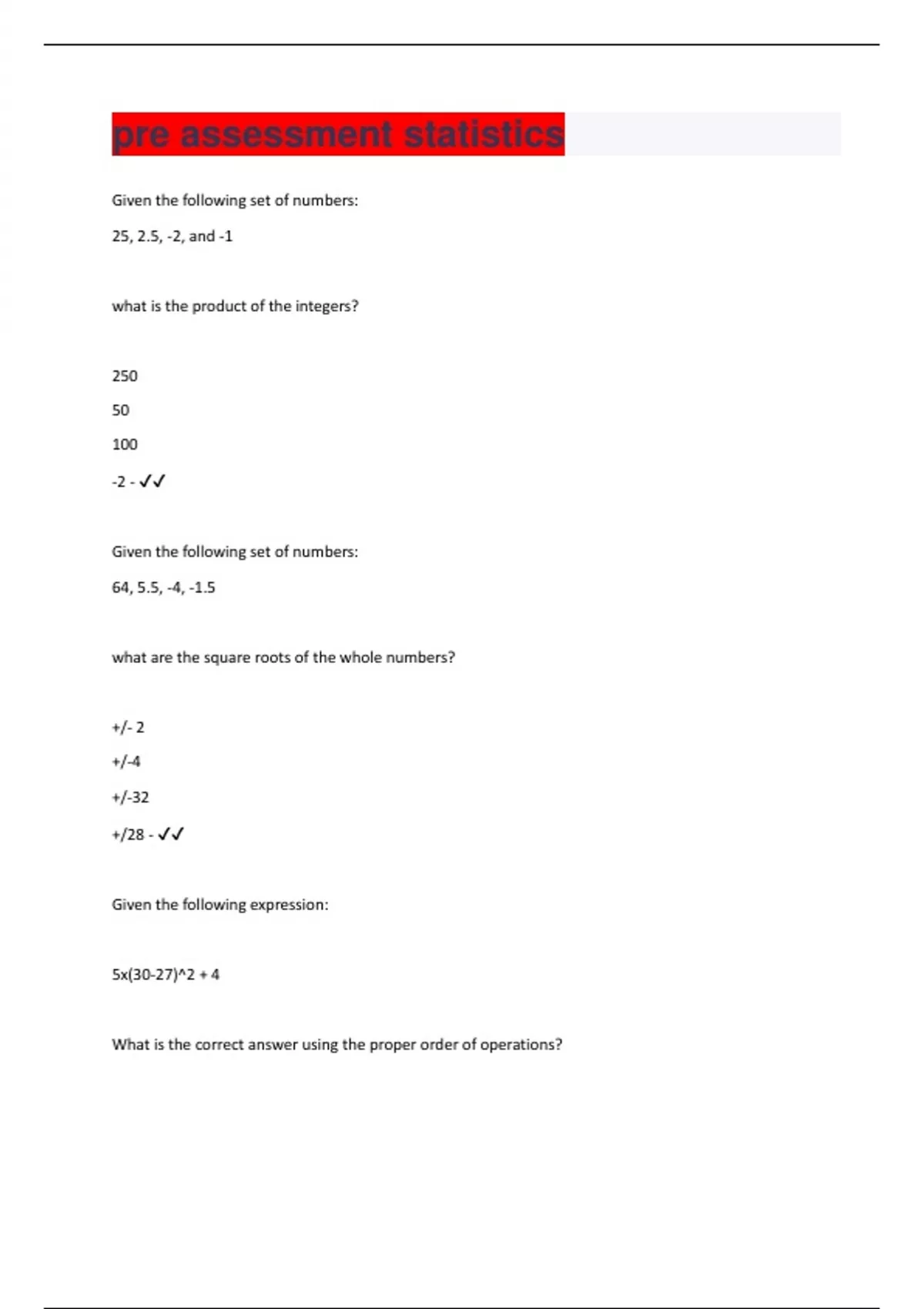 pre assessment statistics

Given the following set of numbers:

25, 2.5, -2, and -1

what is the product of the integers?

250

50

100

-2 - ✓✓

Given the following set of numbers:

64, 5.5, -4, -1.5

what are the square roots of the whole numbers?

+/- 2

+/-4

+/-32

+/28 - ✓✓

Given the following expression:

5x(30-27)^2 + 4

What is the correct answer using the proper order of operations?